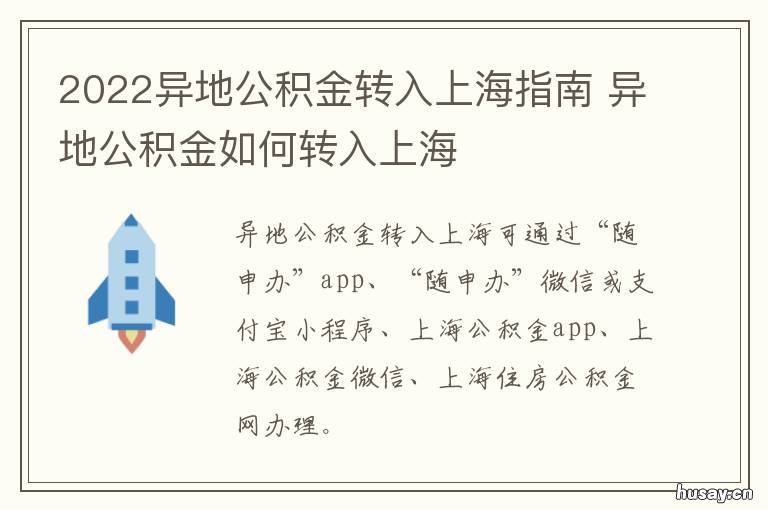 2022异地公积金转入上海指南 异地公积金如何转入上海

异地公积金转入上海可通过“随申办”app、“随申办”微信或支付宝小程序、上海公积金app、上海公积金微信、上海住房公积金网办理。

husay.cn